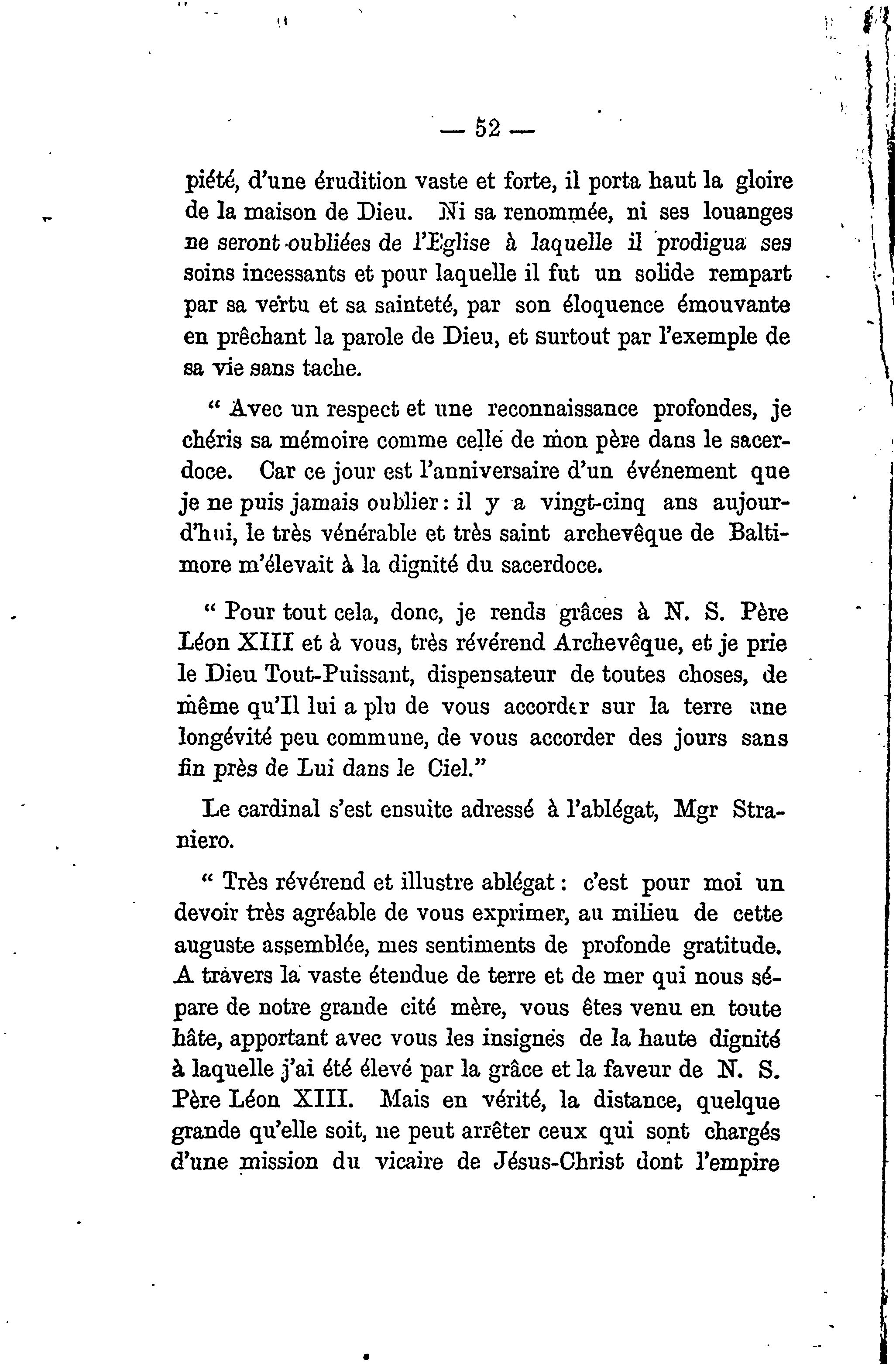 — 52 —

piété, d'une érudition vaste et forte, il porta haut la gloire de la maison de Dieu. Ni sa renommée, ni ses louanges ne seront oubliées de l'Eglise à laquelle il prodigua ses soins incessants et pour laquelle il fut un solide rempart par sa vertu et sa sainteté, par son éloquence émouvante en prêchant la parole de Dieu, et surtout par l'exemple de sa vie sans tache.

" Avec un respect et une reconnaissance profondes, je chéris sa mémoire comme celle de mon père dans le sacerdoce. Car ce jour est l'anniversaire d'un événement que je ne puis jamais oublier : il y a vingt-cinq ans aujourd'hui, le très vénérable et très saint archevêque de Baltimore m'élevait à la dignité du sacerdoce.

" Pour tout cela, donc, je rends grâces à N. S. Père Léon XIII et à vous, très révérend Archevêque, et je prie le Dieu Tout-Puissant, dispensateur de toutes choses, de même qu'Il lui a plu de vous accorder sur la terre une longévité peu commune, de vous accorder des jours sans fin près de Lui dans le Ciel."

Le cardinal s'est ensuite adressé à l'ablégat, Mgr Straniero.

" Très révérend et illustre ablégat : c'est pour moi un devoir très agréable de vous exprimer, au milieu de cette auguste assemblée, mes sentiments de profonde gratitude. A travers la vaste étendue de terre et de mer qui nous sépare de notre grande cité mère, vous êtes venu en toute hâte, apportant avec vous les insignes de la haute dignité à laquelle j'ai été élevé par la grâce et la faveur de N. S. Père Léon XIII. Mais en vérité, la distance, quelque grande qu'elle soit, ne peut arrêter ceux qui sont chargés d'une mission du vicaire de Jésus-Christ dont l'empire